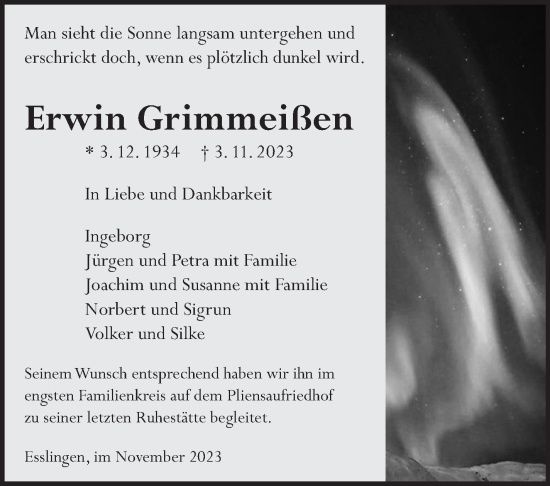 Man sieht die Sonne langsam untergehen und erschrickt doch, wenn es plötzlich dunkel wird.

Erwin Grimmeißen

* 3. 12. 1934 † 3. 11. 2023

In Liebe und Dankbarkeit

Ingeborg
Jürgen und Petra mit Familie
Joachim und Susanne mit Familie
Norbert und Sigrun
Volker und Silke

Seinem Wunsch entsprechend haben wir ihn im engsten Familienkreis auf dem Pliensaufriedhof zu seiner letzten Ruhestätte begleitet.

Esslingen, im November 2023